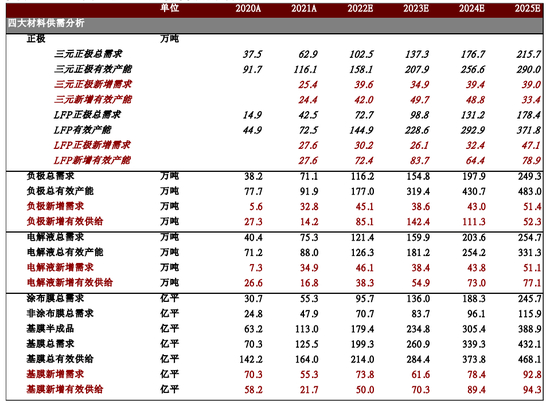 |  | 单位 | 2020A | 2021A | 2022E | 2023E | 2024E | 2025E |
|---|---|---|---|---|---|---|---|
| 四大材料供需分析 |  |  |  |  |  |  |  |
| 正极 | 万吨 |  |  |  |  |  |  |
| 三元正极总需求 |  | 37.5 | 62.9 | 102.5 | 137.3 | 176.7 | 215.7 |
| 三元正极有效产能 |  | 91.7 | 116.1 | 158.1 | 207.9 | 256.6 | 290.0 |
| 三元正极新增需求 |  |  | 25.4 | 39.6 | 34.9 | 39.4 | 39.0 |
| 三元新增有效产能 |  |  | 24.4 | 42.0 | 49.7 | 48.8 | 33.4 |
| LFP正极总需求 |  | 14.9 | 42.5 | 72.7 | 98.8 | 131.2 | 178.4 |
| LFP有效产能 |  | 44.9 | 72.5 | 144.9 | 228.6 | 292.9 | 371.8 |
| LFP正极新增需求 |  |  | 27.6 | 30.2 | 26.1 | 32.4 | 47.1 |
| LFP新增有效产能 |  |  | 27.6 | 72.4 | 83.7 | 64.4 | 78.9 |
| 负极总需求 | 万吨 | 38.2 | 71.1 | 116.2 | 154.8 | 197.9 | 249.3 |
| 负极总有效产能 | 万吨 | 77.7 | 91.9 | 177.0 | 319.4 | 430.7 | 483.0 |
| 负极新增需求 | 万吨 | 5.6 | 32.8 | 45.1 | 38.6 | 43.0 | 51.4 |
| 负极新增有效供给 | 万吨 | 27.3 | 14.2 | 85.1 | 142.4 | 111.3 | 52.3 |
| 电解液总需求 | 万吨 | 40.4 | 75.3 | 121.4 | 159.9 | 203.6 | 254.7 |
| 电解液总有效产能 | 万吨 | 71.2 | 88.0 | 126.3 | 181.2 | 254.2 | 331.3 |
| 电解液新增需求 | 万吨 | 7.3 | 34.9 | 46.1 | 38.4 | 43.8 | 51.1 |
| 电解液新增有效供给 | 万吨 | 26.6 | 16.8 | 38.3 | 54.9 | 73.0 | 77.1 |
| 涂布膜总需求 | 亿平 | 30.7 | 55.3 | 95.7 | 136.0 | 188.3 | 245.7 |
| 非涂布膜总需求 | 亿平 | 24.8 | 47.9 | 70.7 | 83.7 | 96.1 | 115.9 |
| 基膜半成品 | 亿平 | 63.2 | 113.0 | 179.4 | 234.8 | 305.4 | 388.9 |
| 基膜总需求 | 亿平 | 70.3 | 125.5 | 199.3 | 260.9 | 339.3 | 432.1 |
| 基膜总有效供给 | 亿平 | 142.2 | 164.0 | 214.0 | 284.4 | 373.8 | 468.1 |
| 基膜新增需求 | 亿平 | 70.3 | 55.3 | 73.8 | 61.6 | 78.4 | 92.8 |
| 基膜新增有效供给 | 亿平 | 58.2 | 21.7 | 50.0 | 70.3 | 89.4 | 94.3 |